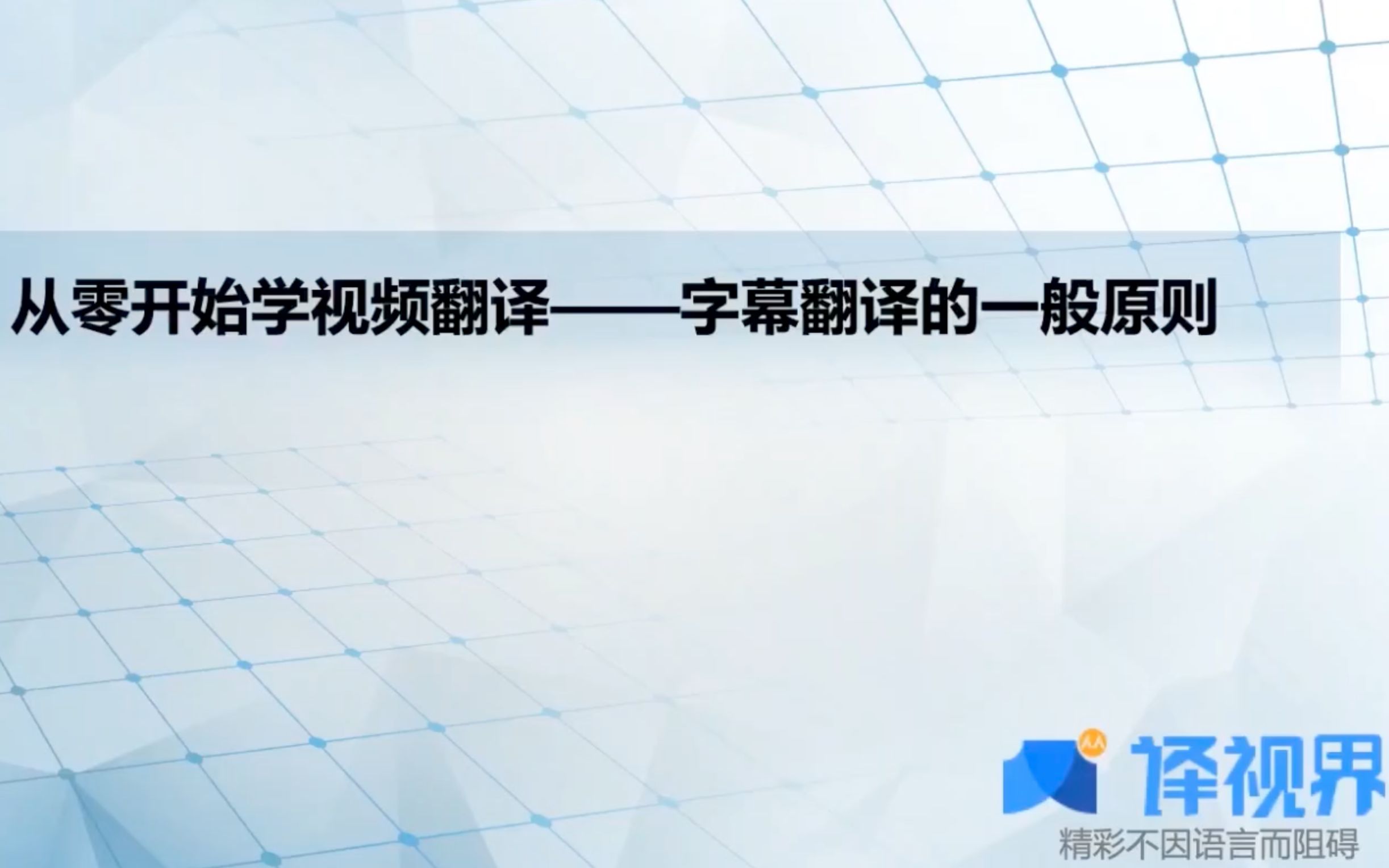 从零开始学视频翻译——字幕翻译的一般原则

译视界
精彩不因语言而阻碍